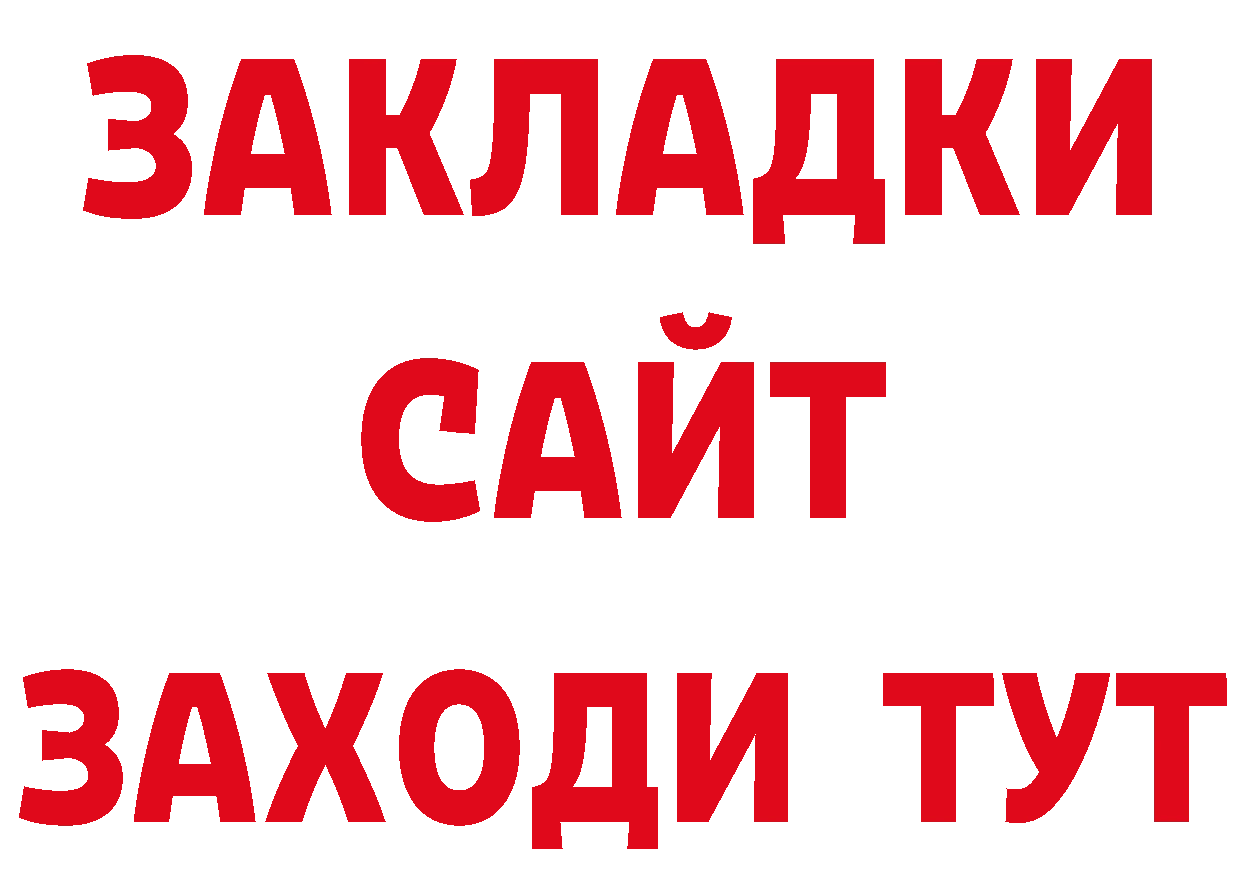 ЗАКЛАДКИ
САЙТ
ЗАХОДИ ТУТ